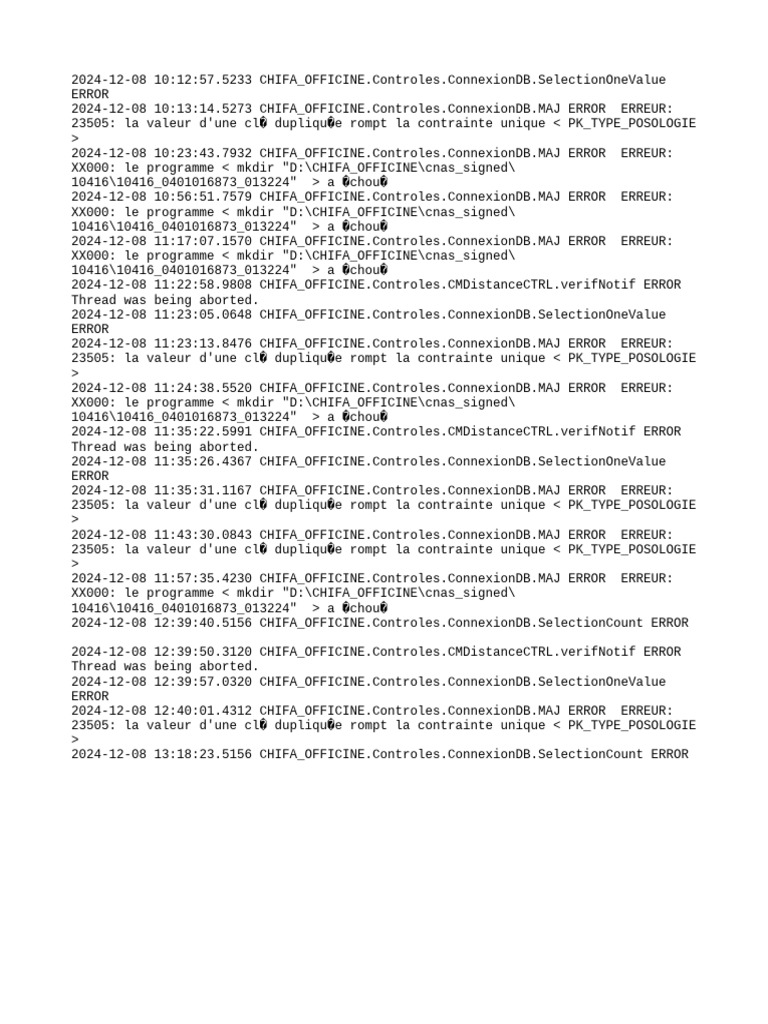 2024-12-08 10:12:57.5233 CHIFA_OFFICINE.Controles.ConnexionDB.SelectionOneValue ERROR
2024-12-08 10:13:14.5273 CHIFA_OFFICINE.Controles.ConnexionDB.MAJ ERROR  ERREUR: 23505: la valeur d'une cl� dupliqu�e rompt la contrainte unique < PK_TYPE_POSOLOGIE >
2024-12-08 10:23:43.7932 CHIFA_OFFICINE.Controles.ConnexionDB.MAJ ERROR  ERREUR: XX000: le programme < mkdir "D:\CHIFA_OFFICINE\cnas_signed\10416\10416_0401016873_013224"  > a �chou�
2024-12-08 10:56:51.7579 CHIFA_OFFICINE.Controles.ConnexionDB.MAJ ERROR  ERREUR: XX000: le programme < mkdir "D:\CHIFA_OFFICINE\cnas_signed\10416\10416_0401016873_013224"  > a �chou�
2024-12-08 11:17:07.1570 CHIFA_OFFICINE.Controles.ConnexionDB.MAJ ERROR  ERREUR: XX000: le programme < mkdir "D:\CHIFA_OFFICINE\cnas_signed\10416\10416_0401016873_013224"  > a �chou�
2024-12-08 11:22:58.9808 CHIFA_OFFICINE.Controles.CMDistanceCTRL.verifNotif ERROR Thread was being aborted.
2024-12-08 11:23:05.0648 CHIFA_OFFICINE.Controles.ConnexionDB.SelectionOneValue ERROR
2024-12-08 11:23:13.8476 CHIFA_OFFICINE.Controles.ConnexionDB.MAJ ERROR  ERREUR: 23505: la valeur d'une cl� dupliqu�e rompt la contrainte unique < PK_TYPE_POSOLOGIE >
2024-12-08 11:24:38.5520 CHIFA_OFFICINE.Controles.ConnexionDB.MAJ ERROR  ERREUR: XX000: le programme < mkdir "D:\CHIFA_OFFICINE\cnas_signed\10416\10416_0401016873_013224"  > a �chou�
2024-12-08 11:35:22.5991 CHIFA_OFFICINE.Controles.CMDistanceCTRL.verifNotif ERROR Thread was being aborted.
2024-12-08 11:35:26.4367 CHIFA_OFFICINE.Controles.ConnexionDB.SelectionOneValue ERROR
2024-12-08 11:35:31.1167 CHIFA_OFFICINE.Controles.ConnexionDB.MAJ ERROR  ERREUR: 23505: la valeur d'une cl� dupliqu�e rompt la contrainte unique < PK_TYPE_POSOLOGIE >
2024-12-08 11:43:30.0843 CHIFA_OFFICINE.Controles.ConnexionDB.MAJ ERROR  ERREUR: 23505: la valeur d'une cl� dupliqu�e rompt la contrainte unique < PK_TYPE_POSOLOGIE >
2024-12-08 11:57:35.4230 CHIFA_OFFICINE.Controles.ConnexionDB.MAJ ERROR  ERREUR: XX000: le programme < mkdir "D:\CHIFA_OFFICINE\cnas_signed\10416\10416_0401016873_013224"  > a �chou�
2024-12-08 12:39:40.5156 CHIFA_OFFICINE.Controles.ConnexionDB.SelectionCount ERROR

2024-12-08 12:39:50.3120 CHIFA_OFFICINE.Controles.CMDistanceCTRL.verifNotif ERROR Thread was being aborted.
2024-12-08 12:39:57.0320 CHIFA_OFFICINE.Controles.ConnexionDB.SelectionOneValue ERROR
2024-12-08 12:40:01.4312 CHIFA_OFFICINE.Controles.ConnexionDB.MAJ ERROR  ERREUR: 23505: la valeur d'une cl� dupliqu�e rompt la contrainte unique < PK_TYPE_POSOLOGIE >
2024-12-08 13:18:23.5156 CHIFA_OFFICINE.Controles.ConnexionDB.SelectionCount ERROR